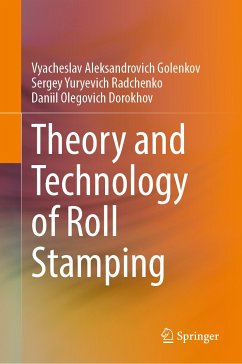 Vyacheslav Aleksandrovich Golenkov
Sergey Yuryevich Radchenko
Daniil Olegovich Dorokhov

Theory and Technology of Roll Stamping

Springer